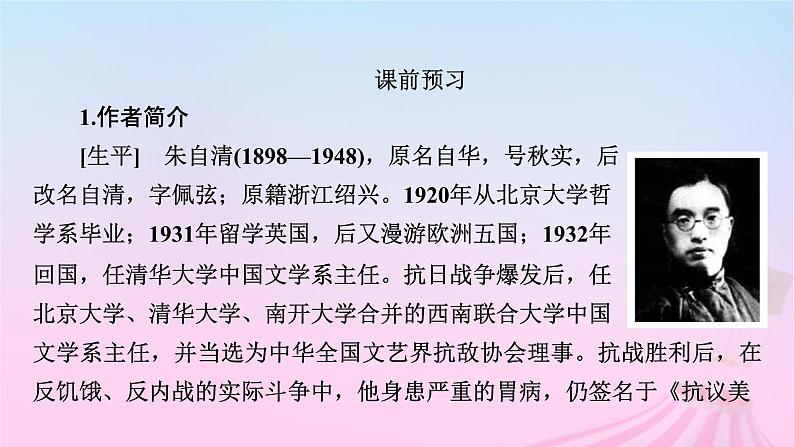 课前预习

1.作者简介

[生平]　朱自清(1898—1948)，原名自华，号秋实，后改名自清，字佩弦；原籍浙江绍兴。1920年从北京大学哲学系毕业；1931年留学英国，后又漫游欧洲五国；1932年回国，任清华大学中国文学系主任。抗日战争爆发后，任北京大学、清华大学、南开大学合并的西南联合大学中国文学系主任，并当选为中华全国文艺界抗敌协会理事。抗战胜利后，在反饥饿、反内战的实际斗争中，他身患严重的胃病，仍签名于《抗议美